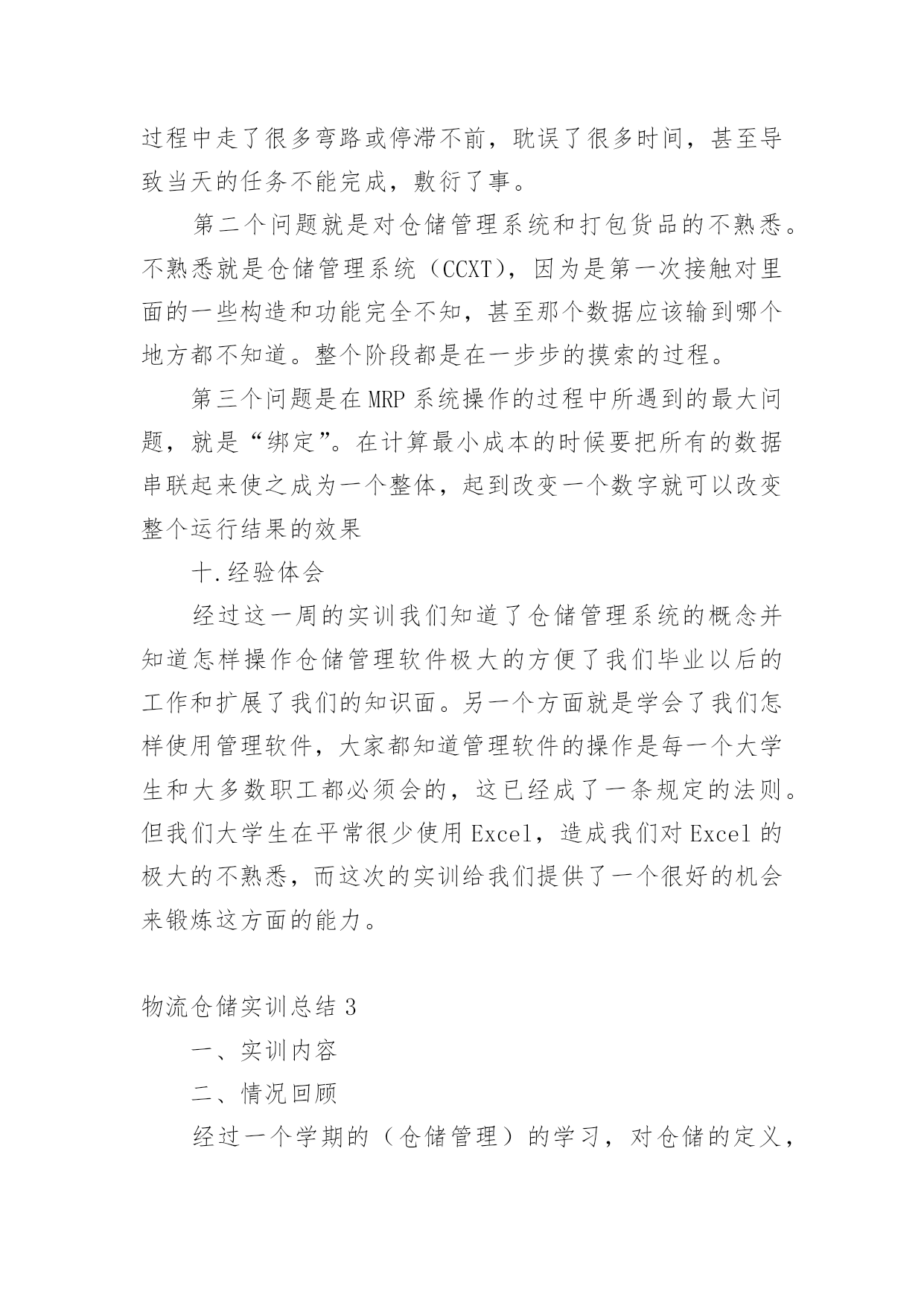 过程中走了很多弯路或停滞不前，耽误了很多时间，甚至导致当天的任务不能完成，敷衍了事。

第二个问题就是对仓储管理系统和打包货品的不熟悉。不熟悉就是仓储管理系统（CCXT），因为是第一次接触对里面的一些构造和功能完全不知，甚至那个数据应该输到哪个地方都不知道。整个阶段都是在一步步的摸索的过程。

第三个问题是在MRP系统操作的过程中所遇到的最大问题，就是“绑定”。在计算最小成本的时候要把所有的数据串联起来使之成为一个整体，起到改变一个数字就可以改变整个运行结果的效果

十.经验体会

经过这一周的实训我们知道了仓储管理系统的概念并知道怎样操作仓储管理软件极大的方便了我们毕业以后的工作和扩展了我们的知识面。另一个方面就是学会了我们怎样使用管理软件，大家都知道管理软件的操作是每一个大学生和大多数职工都必须会的，这已经成了一条规定的法则。但我们大学生在平常很少使用Excel，造成我们对Excel的极大的不熟悉，而这次的实训给我们提供了一个很好的机会来锻炼这方面的能力。

物流仓储实训总结3

一、实训内容

二、情况回顾

经过一个学期的（仓储管理）的学习，对仓储的定义，